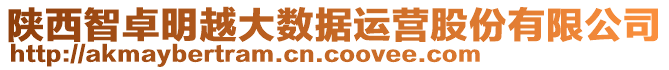 陕西智卓明越大数据运营股份有限公司
http://akmaybertram.cn.coovee.com